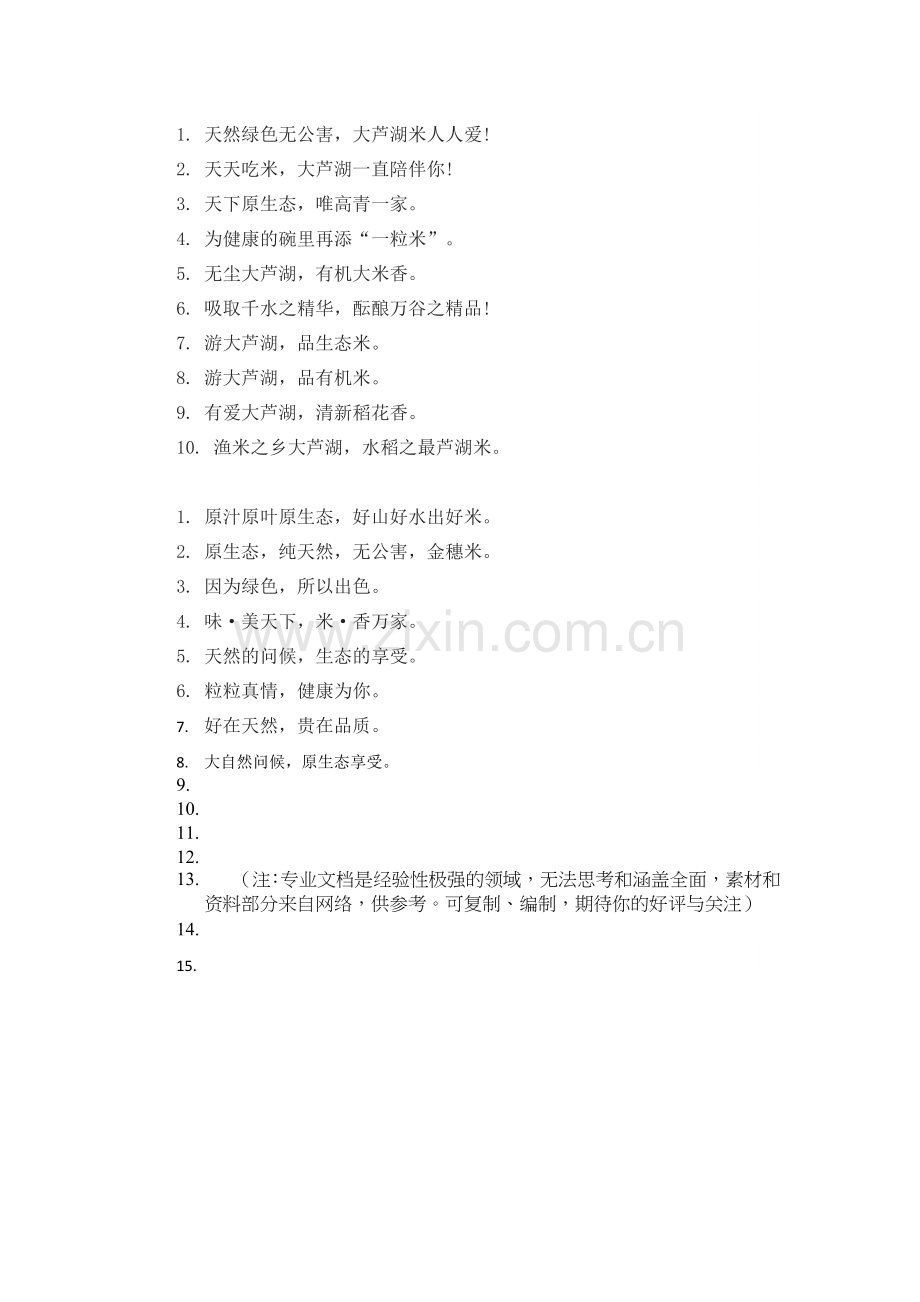 1. 天然绿色无公害，大芦湖米人人爱！
2. 天天吃米，大芦湖一直陪伴你！
3. 天下原生态，唯高青一家。
4. 为健康的碗里再添“一粒米”。
5. 无尘大芦湖，有机大米香。
6. 吸取千水之精华，酝酿万谷之精品！
7. 游大芦湖，品生态米。
8. 游大芦湖，品有机米。
9. 有爱大芦湖，清新稻花香。
10. 渔米之乡大芦湖，水稻之最芦湖米。

1. 原汁原叶原生态，好山好水出好米。
2. 原生态，纯天然，无公害，金穗米。
3. 因为绿色，所以出色。
4. 味·美天下，米·香万家。
5. 天然的问候，生态的享受。
6. 粒粒真情，健康为你。
7. 好在天然，贵在品质。
8. 大自然问候，原生态享受。
9.
10.
11.
12.
13. （注:专业文档是经验性极强的领域，无法思考和涵盖全面，素材和资料部分来自网络，供参考。可复制、编制，期待你的好评与关注）
14.
15.

www.zixin.com.cn